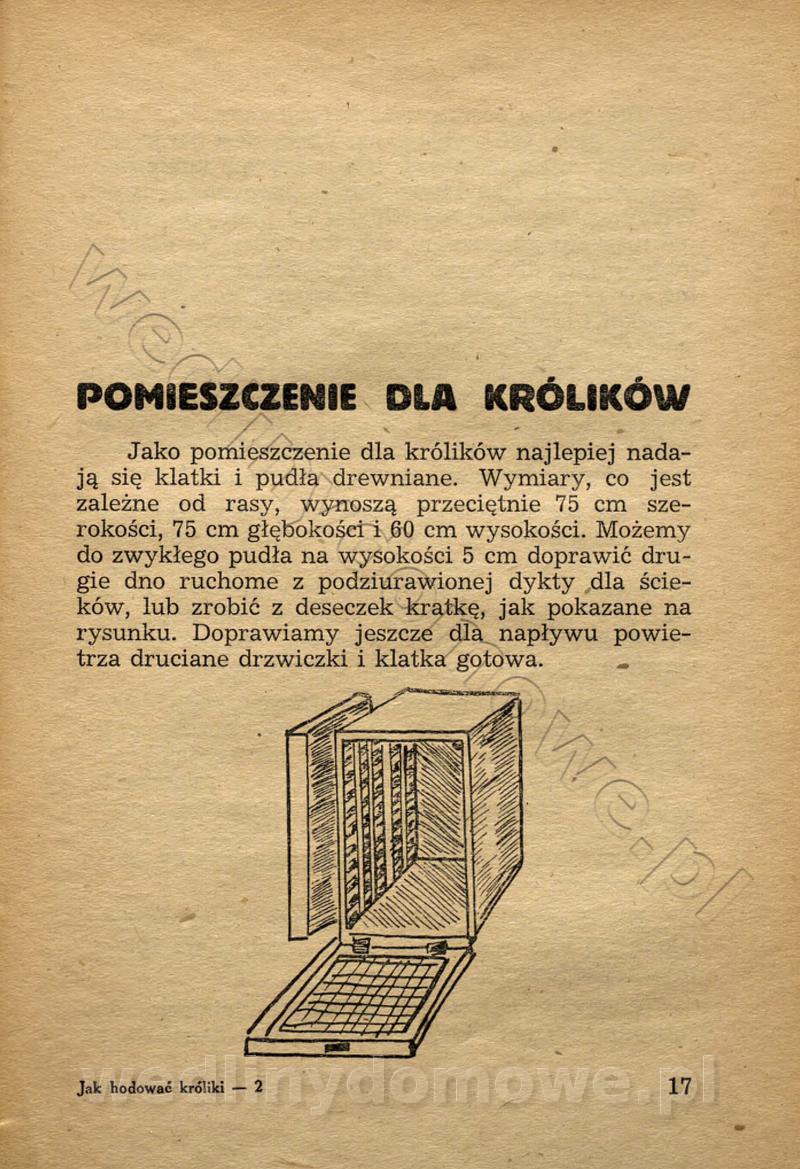 POMIESZCZENIE DLA KRÓLIKÓW

Jako pomieszczenie dla królików najlepiej nadają się klatki i pudła drewniane. Wymiary, co jest zależne od rasy, wynoszą przeciętnie 75 cm szerokości, 75 cm głębokości i 60 cm wysokości. Możemy do zwykłego pudła na wysokości 5 cm doprawić drugie dno ruchome z podziurawionej dykty dla ścieków, lub zrobić z deseczek kratkę, jak pokazane na rysunku. Doprawiamy jeszcze dla napływu powietrza druciane drzwiczki i klatka gotowa.

Jak hodować króliki — 2 17

wedlinydomowe.pl